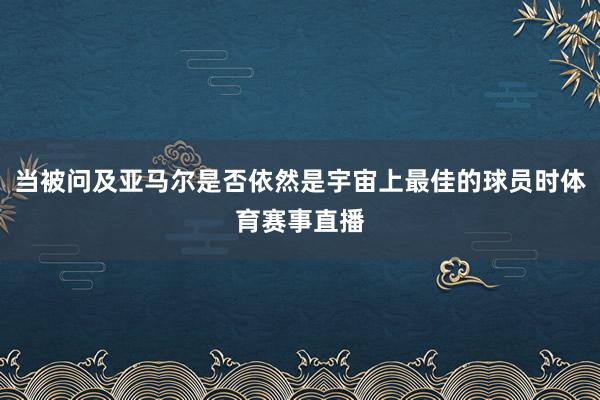 当被问及亚马尔是否依然是宇宙上最佳的球员时体育赛事直播